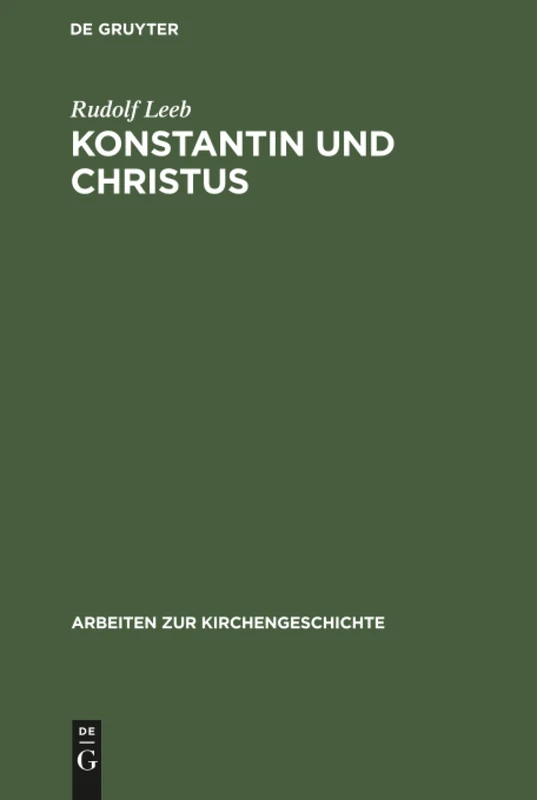 DE GRUYTER

Rudolf Leeb

KONSTANTIN UND CHRISTUS

ARBEITEN ZUR KIRCHENGESCHICHTE

DE
G